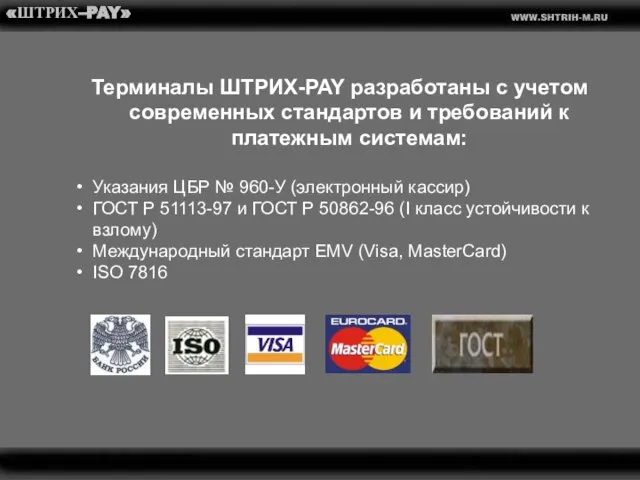 «ШТРИХ–PAY»

WWW.SHTRIH-M.RU

Терминалы ШТРИХ-PAY разработаны с учетом современных стандартов и требований к платежным системам:

• Указания ЦБР № 960-У (электронный кассир)
• ГОСТ Р 51113-97 и ГОСТ Р 50862-96 (I класс устойчивости к взлому)
• Международный стандарт EMV (Visa, MasterCard)
• ISO 7816

БАНК РОССИИ

ISO

VISA

EUROCARD

MasterCard

ГОСТ